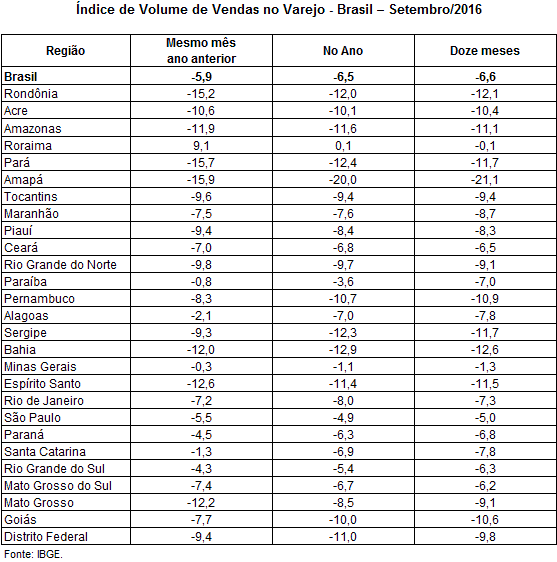 Índice de Volume de Vendas no Varejo - Brasil – Setembro/2016

| Região | Mesmo mês ano anterior | No Ano | Doze meses |
|---|---|---|---|
| Brasil | -5,9 | -6,5 | -6,6 |
| Rondônia | -15,2 | -12,0 | -12,1 |
| Acre | -10,6 | -10,1 | -10,4 |
| Amazonas | -11,9 | -11,6 | -11,1 |
| Roraima | 9,1 | 0,1 | -0,1 |
| Pará | -15,7 | -12,4 | -11,7 |
| Amapá | -15,9 | -20,0 | -21,1 |
| Tocantins | -9,6 | -9,4 | -9,4 |
| Maranhão | -7,5 | -7,6 | -8,7 |
| Piauí | -9,4 | -8,4 | -8,3 |
| Ceará | -7,0 | -6,8 | -6,5 |
| Rio Grande do Norte | -9,8 | -9,7 | -9,1 |
| Paraíba | -0,8 | -3,6 | -7,0 |
| Pernambuco | -8,3 | -10,7 | -10,9 |
| Alagoas | -2,1 | -7,0 | -7,8 |
| Sergipe | -9,3 | -12,3 | -11,7 |
| Bahia | -12,0 | -12,9 | -12,6 |
| Minas Gerais | -0,3 | -1,1 | -1,3 |
| Espírito Santo | -12,6 | -11,4 | -11,5 |
| Rio de Janeiro | -7,2 | -8,0 | -7,3 |
| São Paulo | -5,5 | -4,9 | -5,0 |
| Paraná | -4,5 | -6,3 | -6,8 |
| Santa Catarina | -1,3 | -6,9 | -7,8 |
| Rio Grande do Sul | -4,3 | -5,4 | -6,3 |
| Mato Grosso do Sul | -7,4 | -6,7 | -6,2 |
| Mato Grosso | -12,2 | -8,5 | -9,1 |
| Goiás | -7,7 | -10,0 | -10,6 |
| Distrito Federal | -9,4 | -11,0 | -9,8 |

Fonte: IBGE.